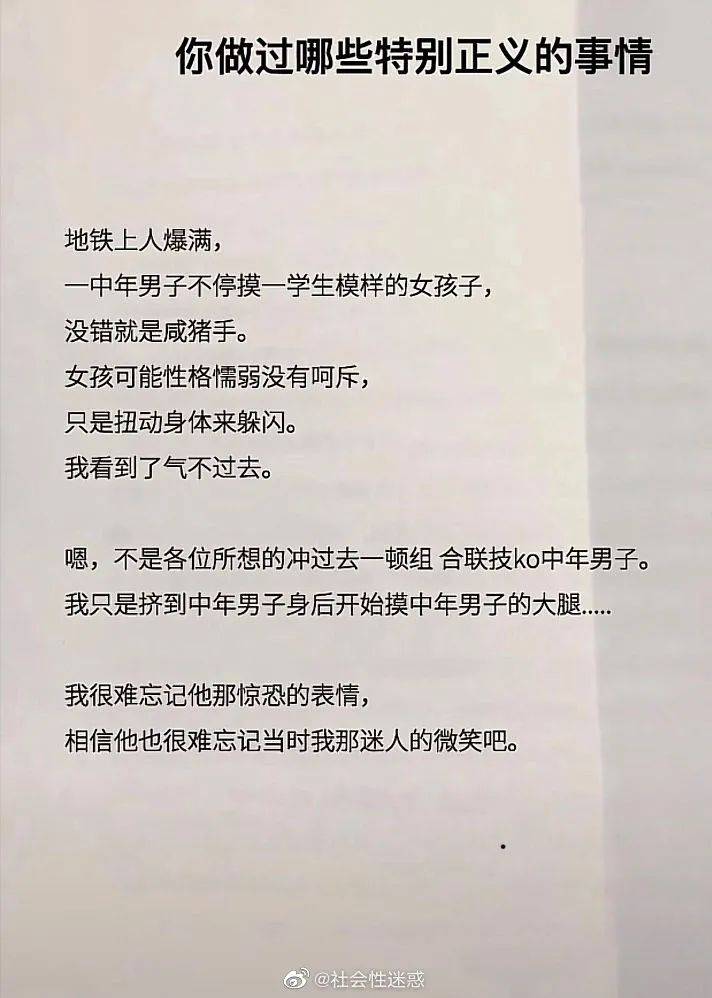 你做过哪些特别正义的事情

地铁上人爆满，
一中年男子不停摸一学生模样的女孩子，
没错就是咸猪手。
女孩可能性格懦弱没有呵斥，
只是扭动身体来躲闪。
我看到了气不过去。

嗯，不是各位所想的冲过去一顿组 合联技ko中年男子。
我只是挤到中年男子身后开始摸中年男子的大腿.....

我很难忘记他那惊恐的表情，
相信他也很难忘记当时我那迷人的微笑吧。

@社会性迷惑